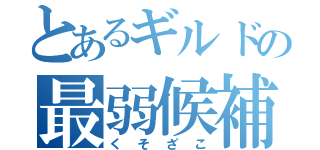 とあるギルドの
最弱候補
くそざこ